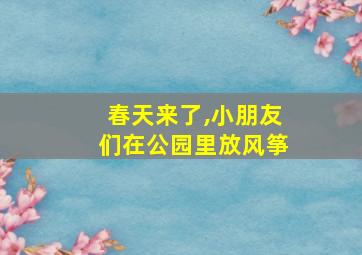 春天来了,小朋友们在公园里放风筝